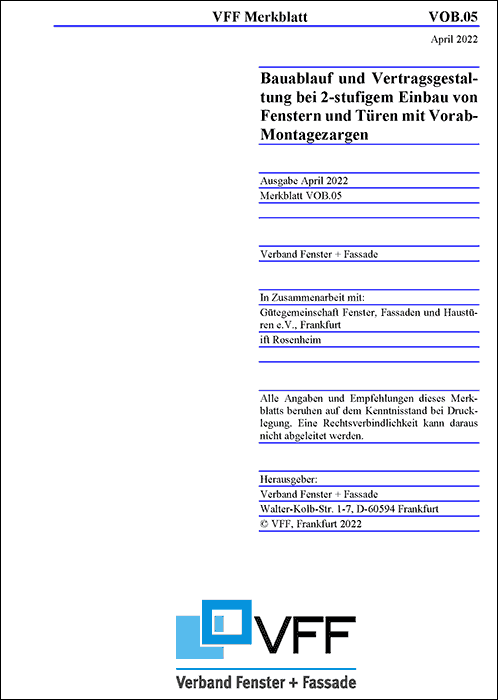 VFF Merkblatt VOB.05

April 2022

Bauablauf und Vertragsgestaltung bei 2-stufigem Einbau von Fenstern und Türen mit Vorab-Montagezargen

Ausgabe April 2022
Merkblatt VOB.05

Verband Fenster + Fassade

In Zusammenarbeit mit:
Gütegemeinschaft Fenster, Fassaden und Haustüren e.V., Frankfurt
ift Rosenheim

Alle Angaben und Empfehlungen dieses Merkblatts beruhen auf dem Kenntnisstand bei Drucklegung. Eine Rechtsverbindlichkeit kann daraus nicht abgeleitet werden.

Herausgeber:
Verband Fenster + Fassade
Walter-Kolb-Str. 1-7, D-60594 Frankfurt
© VFF, Frankfurt 2022

VFF
Verband Fenster + Fassade